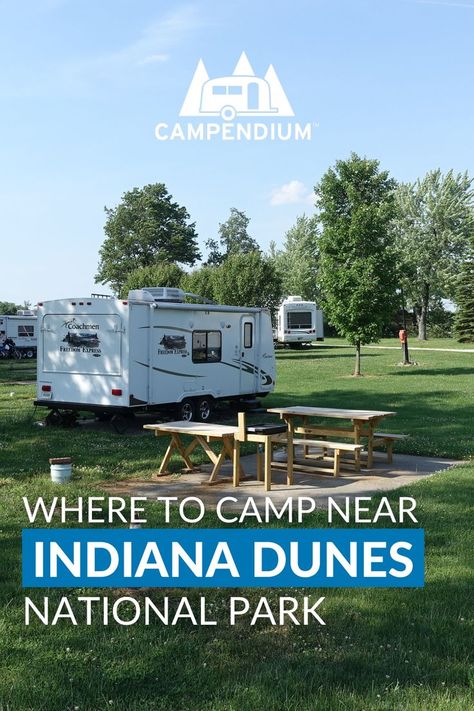 CAMPENDIUM™

Coachmen
FREEDOM EXPRESS

FREEDOM EXPRESS

WHERE TO CAMP NEAR
INDIANA DUNES
NATIONAL PARK